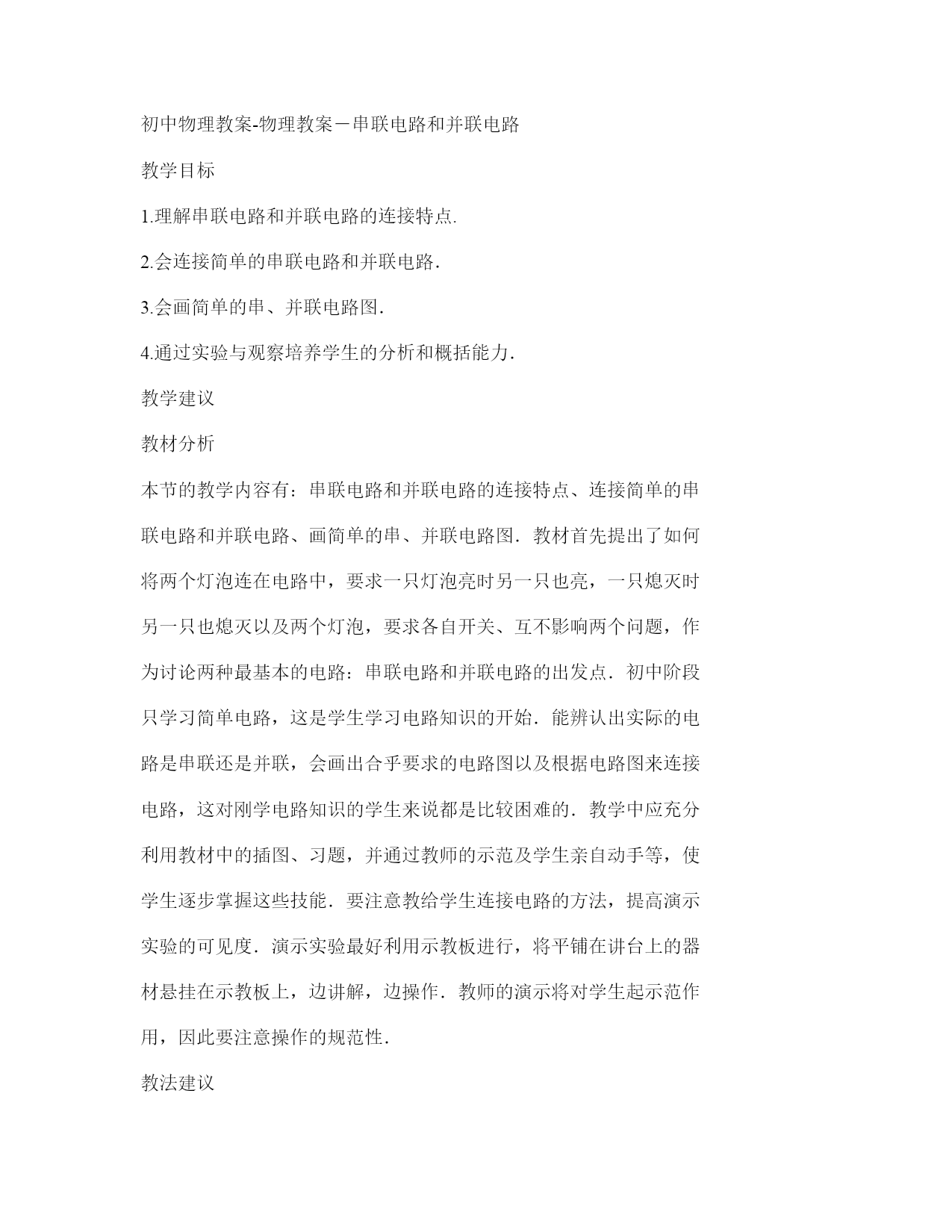 初中物理教案-物理教案－串联电路和并联电路

教学目标

1.理解串联电路和并联电路的连接特点.

2.会连接简单的串联电路和并联电路.

3.会画简单的串、并联电路图.

4.通过实验与观察培养学生的分析和概括能力.

教学建议

教材分析

本节的教学内容有：串联电路和并联电路的连接特点、连接简单的串联电路和并联电路、画简单的串、并联电路图．教材首先提出了如何将两个灯泡连在电路中，要求一只灯泡亮时另一只也亮，一只熄灭时另一只也熄灭以及两个灯泡，要求各自开关、互不影响两个问题，作为讨论两种最基本的电路：串联电路和并联电路的出发点．初中阶段只学习简单电路，这是学生学习电路知识的开始．能辨认出实际的电路是串联还是并联，会画出合乎要求的电路图以及根据电路图来连接电路，这对刚学电路知识的学生来说都是比较困难的．教学中应充分利用教材中的插图、习题，并通过教师的示范及学生亲自动手等，使学生逐步掌握这些技能．要注意教给学生连接电路的方法，提高演示实验的可见度．演示实验最好利用示教板进行，将平铺在讲台上的器材悬挂在示教板上，边讲解，边操作．教师的演示将对学生起示范作用，因此要注意操作的规范性．

教法建议